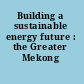 Building a sustainable energy future : the Greater Mekong